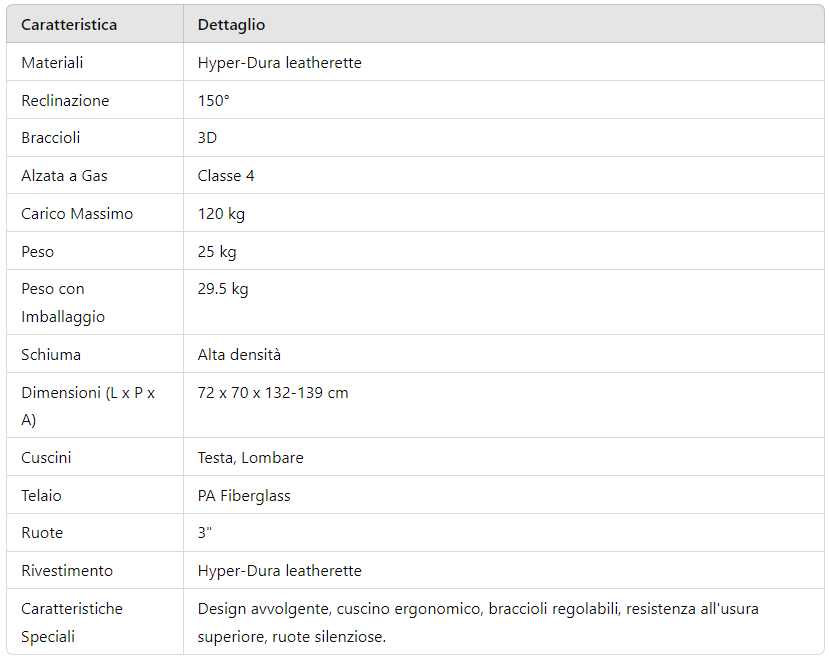 | Caratteristica | Dettaglio |
|---|---|
| Materiali | Hyper-Dura leatherette |
| Reclinazione | 150° |
| Braccioli | 3D |
| Alzata a Gas | Classe 4 |
| Carico Massimo | 120 kg |
| Peso | 25 kg |
| Peso con Imballaggio | 29.5 kg |
| Schiuma | Alta densità |
| Dimensioni (L x P x A) | 72 x 70 x 132-139 cm |
| Cuscini | Testa, Lombare |
| Telaio | PA Fiberglass |
| Ruote | 3" |
| Rivestimento | Hyper-Dura leatherette |
| Caratteristiche Speciali | Design avvolgente, cuscino ergonomico, braccioli regolabili, resistenza all'usura superiore, ruote silenziose. |